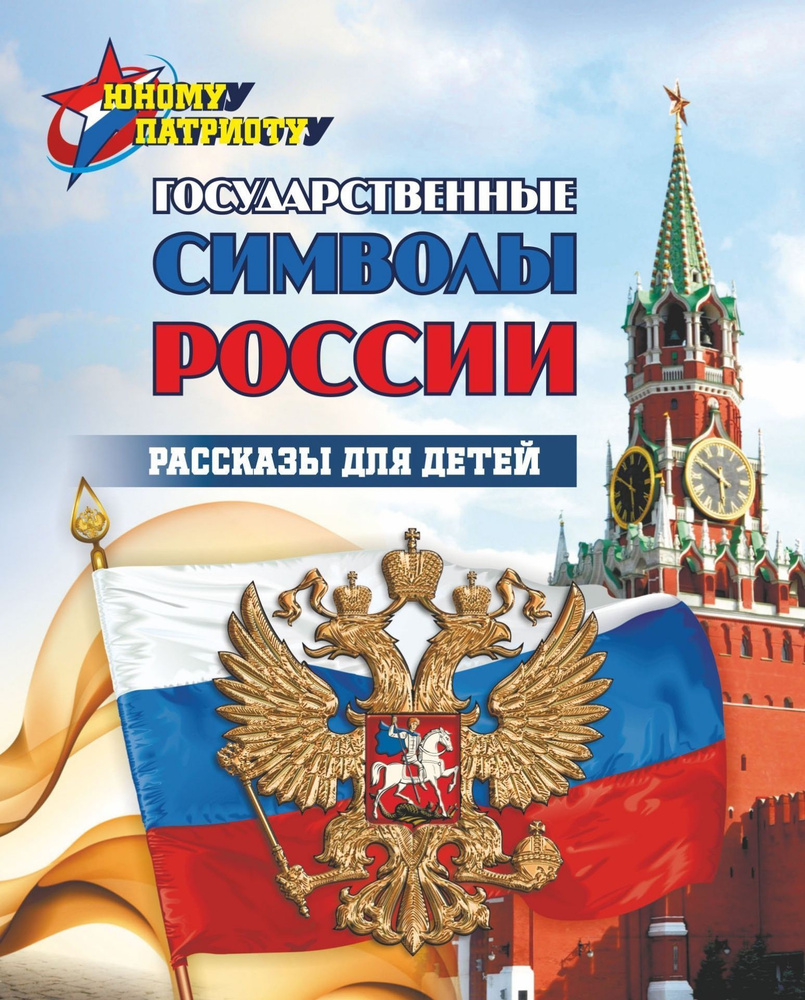 ЮНОМУ ПАТРИОТУ

ГОСУДАРСТВЕННЫЕ СИМВОЛЫ РОССИИ

РАССКАЗЫ ДЛЯ ДЕТЕЙ